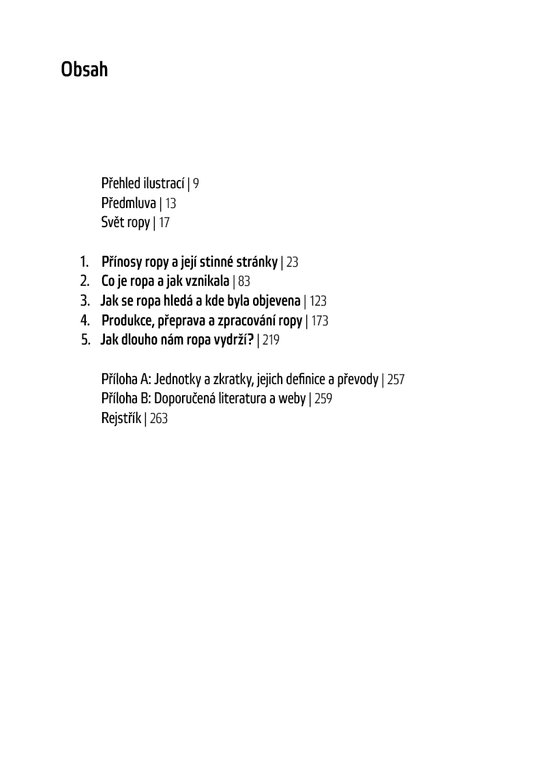 Obsah

Přehled ilustrací | 9
Předmluva | 13
Svět ropy | 17

1. Přínosy ropy a její stinné stránky | 23
2. Co je ropa a jak vznikala | 83
3. Jak se ropa hledá a kde byla objevena | 123
4. Produkce, přeprava a zpracování ropy | 173
5. Jak dlouho nám ropa vydrží? | 219

Příloha A: Jednotky a zkratky, jejich definice a převody | 257
Příloha B: Doporučená literatura a weby | 259
Rejstřík | 263